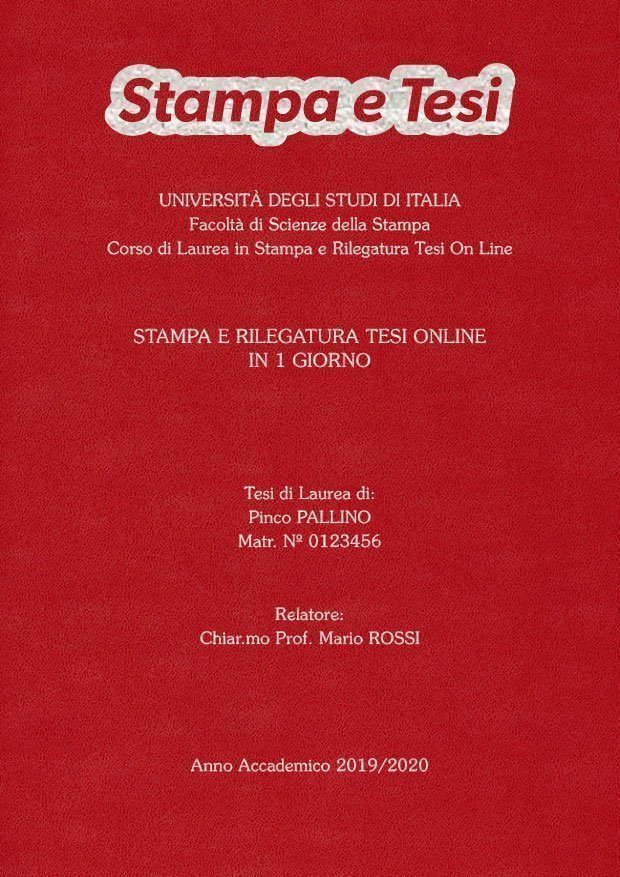 Stampa e Tesi

UNIVERSITÀ DEGLI STUDI DI ITALIA
Facoltà di Scienze della Stampa
Corso di Laurea in Stampa e Rilegatura Tesi On Line

STAMPA E RILEGATURA TESI ONLINE
IN 1 GIORNO

Tesi di Laurea di:
Pinco PALLINO
Matr. Nº 0123456

Relatore:
Chiar.mo Prof. Mario ROSSI

Anno Accademico 2019/2020